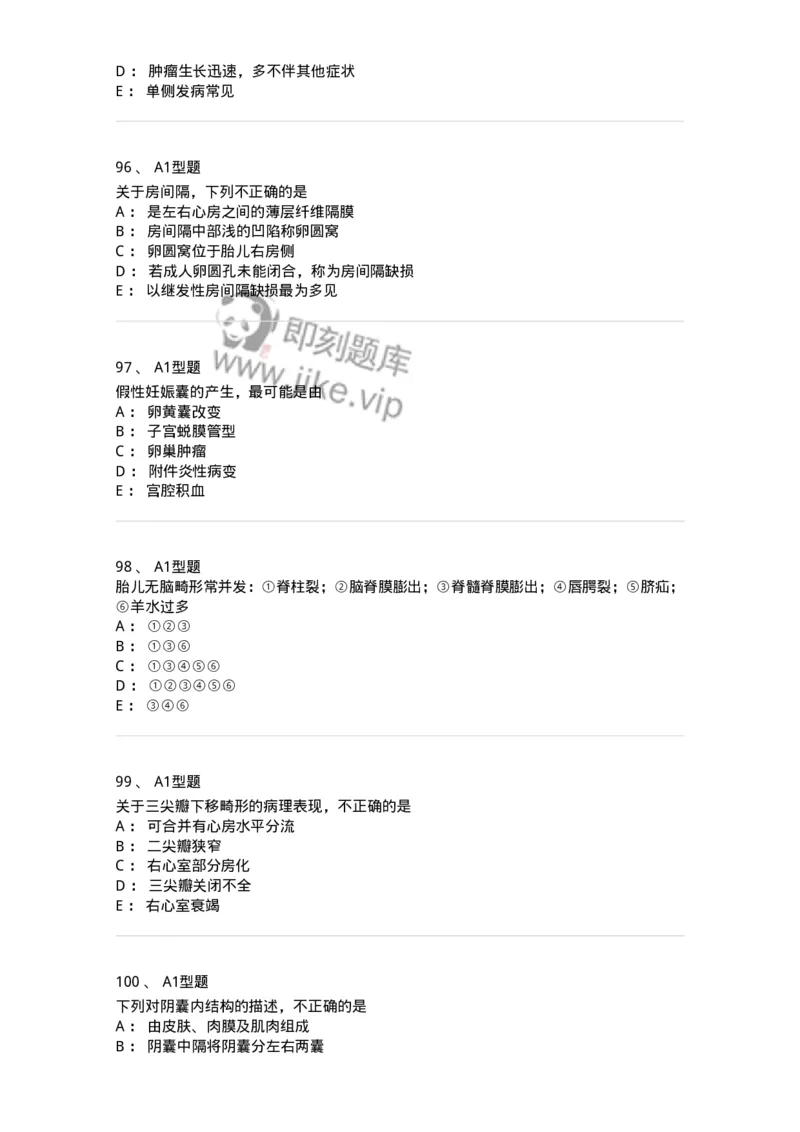 D： 肿瘤生长迅速，多不伴其他症状
E： 单侧发病常见

96、 A1型题
关于房间隔，下列不正确的是
A： 是左右心房之间的薄层纤维隔膜
B： 房间隔中部浅的凹陷称卵圆窝
C： 卵圆窝位于胎儿右房侧
D： 若成人卵圆孔未能闭合，称为房间隔缺损
E： 以继发性房间隔缺损最为多见

即刻题库
www.jike.vip

97、 A1型题
假性妊娠囊的产生，最可能是由
A： 卵黄囊改变
B： 子宫蜕膜管型
C： 卵巢肿瘤
D： 附件炎性病变
E： 宫腔积血

98、 A1型题
胎儿无脑畸形常并发：①脊柱裂；②脑脊膜膨出；③脊髓脊膜膨出；④唇腭裂；⑤脐疝；⑥羊水过多
A： ①②③
B： ①③⑥
C： ①③④⑤⑥
D： ①②③④⑤⑥
E： ③④⑥

99、 A1型题
关于三尖瓣下移畸形的病理表现，不正确的是
A： 可合并有心房水平分流
B： 二尖瓣狭窄
C： 右心室部分房化
D： 三尖瓣关闭不全
E： 右心室衰竭

100、 A1型题
下列对阴囊内结构的描述，不正确的是
A： 由皮肤、肉膜及肌肉组成
B： 阴囊中隔将阴囊分左右两囊